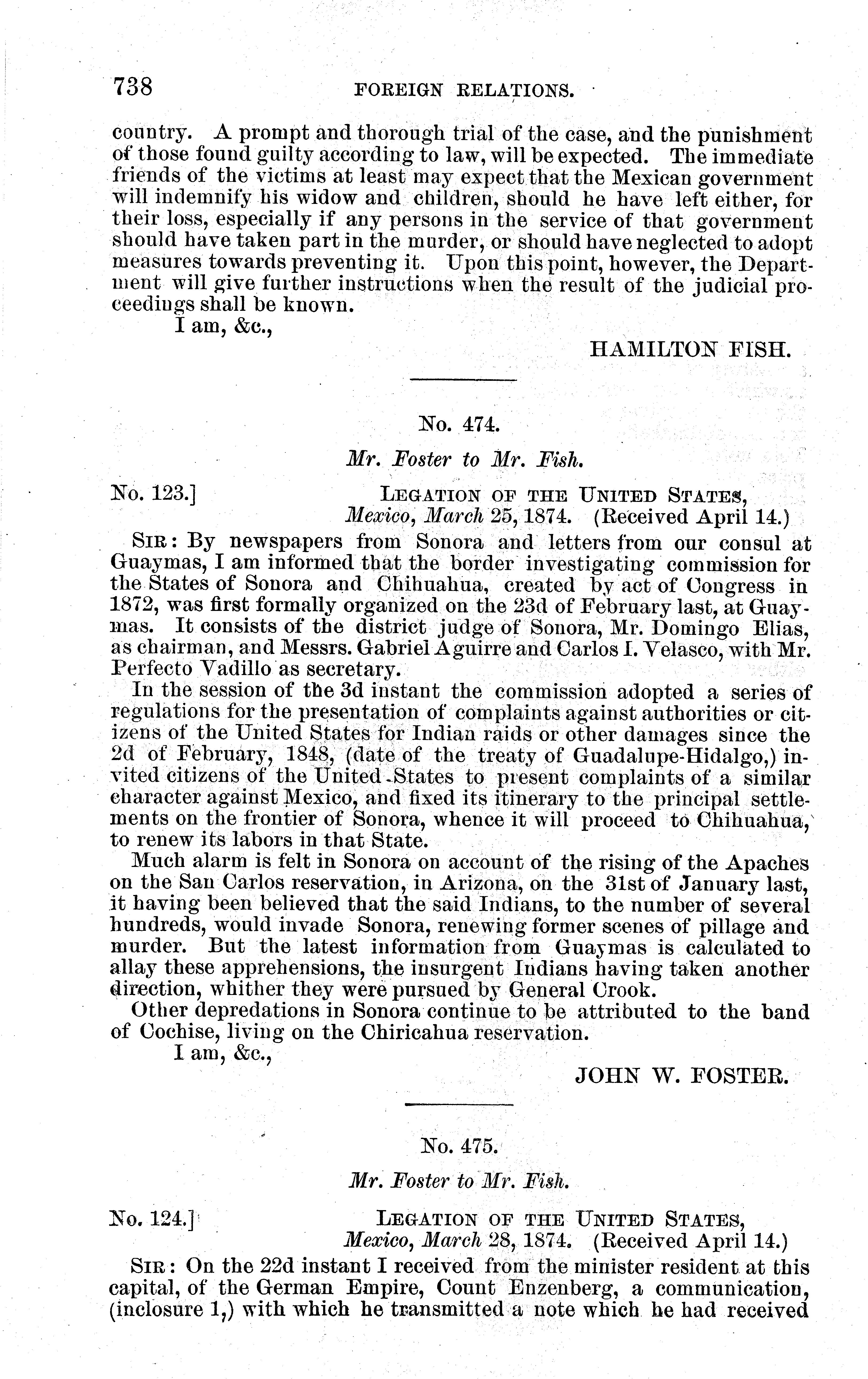 738 FOREIGN RELATIONS.

country. A prompt and thorough trial of the case, and the punishment of those found guilty according to law, will be expected. The immediate friends of the victims at least may expect that the Mexican government will indemnify his widow and children, should he have left either, for their loss, especially if any persons in the service of that government should have taken part in the murder, or should have neglected to adopt measures towards preventing it. Upon this point, however, the Department will give further instructions when the result of the judicial proceedings shall be known.

I am, &c.,

HAMILTON FISH.

No. 474.

Mr. Foster to Mr. Fish.

No. 123.] LEGATION OF THE UNITED STATES, Mexico, March 25, 1874. (Received April 14.)

SIR: By newspapers from Sonora and letters from our consul at Guaymas, I am informed that the border investigating commission for the States of Sonora and Chihuahua, created by act of Congress in 1872, was first formally organized on the 23d of February last, at Guaymas. It consists of the district judge of Sonora, Mr. Domingo Elias, as chairman, and Messrs. Gabriel Aguirre and Carlos I. Velasco, with Mr. Perfecto Vadillo as secretary.

In the session of the 3d instant the commission adopted a series of regulations for the presentation of complaints against authorities or citizens of the United States for Indian raids or other damages since the 2d of February, 1848, (date of the treaty of Guadalupe-Hidalgo,) invited citizens of the United States to present complaints of a similar character against Mexico, and fixed its itinerary to the principal settlements on the frontier of Sonora, whence it will proceed to Chihuahua, to renew its labors in that State.

Much alarm is felt in Sonora on account of the rising of the Apaches on the San Carlos reservation, in Arizona, on the 31st of January last, it having been believed that the said Indians, to the number of several hundreds, would invade Sonora, renewing former scenes of pillage and murder. But the latest information from Guaymas is calculated to allay these apprehensions, the insurgent Indians having taken another direction, whither they were pursued by General Crook.

Other depredations in Sonora continue to be attributed to the band of Cochise, living on the Chiricahua reservation.

I am, &c.,

JOHN W. FOSTER.

No. 475.

Mr. Foster to Mr. Fish.

No. 124.] LEGATION OF THE UNITED STATES, Mexico, March 28, 1874. (Received April 14.)

SIR: On the 22d instant I received from the minister resident at this capital, of the German Empire, Count Enzenberg, a communication, (inclosure 1,) with which he transmitted a note which he had received